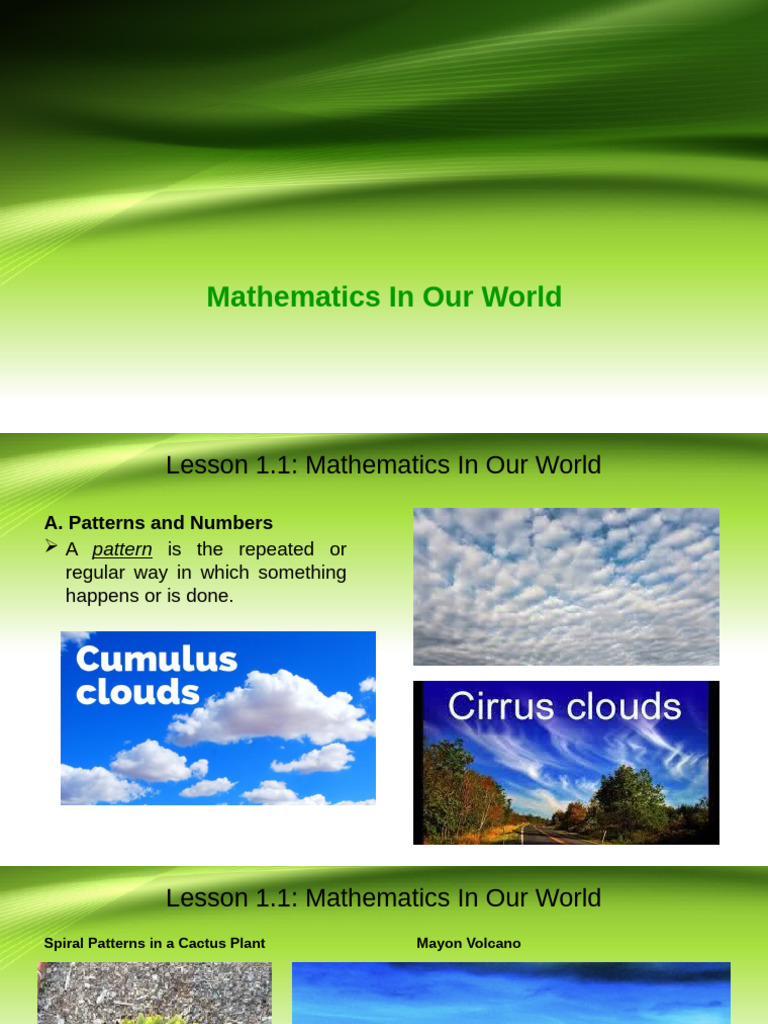 Mathematics In Our World

Lesson 1.1: Mathematics In Our World

A. Patterns and Numbers

➢ A pattern is the repeated or regular way in which something happens or is done.

Cumulus clouds

Cirrus clouds

Lesson 1.1: Mathematics In Our World

Spiral Patterns in a Cactus Plant

Mayon Volcano